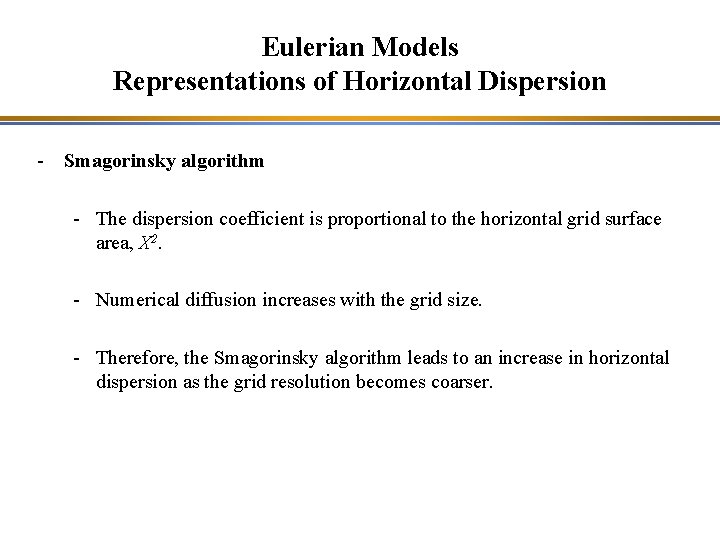 Eulerian Models
Representations of Horizontal Dispersion

- Smagorinsky algorithm

- The dispersion coefficient is proportional to the horizontal grid surface area, $X^2$.

- Numerical diffusion increases with the grid size.

- Therefore, the Smagorinsky algorithm leads to an increase in horizontal dispersion as the grid resolution becomes coarser.